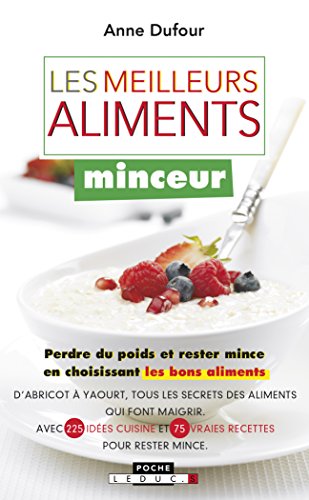 Anne Dufour

LES MEILLEURS ALIMENTS

minceur

Perdre du poids et rester mince en choisissant les bons aliments

D'ABRICOT À YAOURT, TOUS LES SECRETS DES ALIMENTS QUI FONT MAIGRIR.
AVEC 225 IDÉES CUISINE ET 75 VRAIES RECETTES POUR RESTER MINCE.

POCHE
LEDUC.S